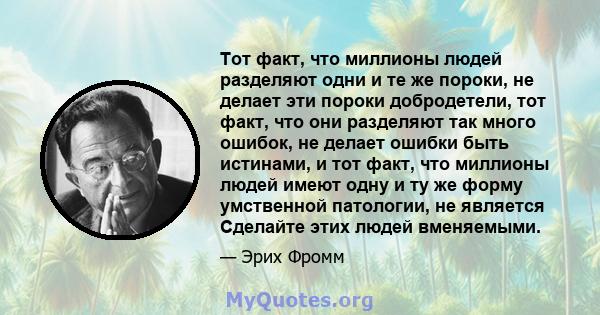 Тот факт, что миллионы людей разделяют одни и те же пороки, не делает эти пороки добродетели, тот факт, что они разделяют так много ошибок, не делает ошибки быть истинами, и тот факт, что миллионы людей имеют одну и ту же форму умственной патологии, не является Сделайте этих людей вменяемыми.

— Эрих Фромм

MyQuotes.org